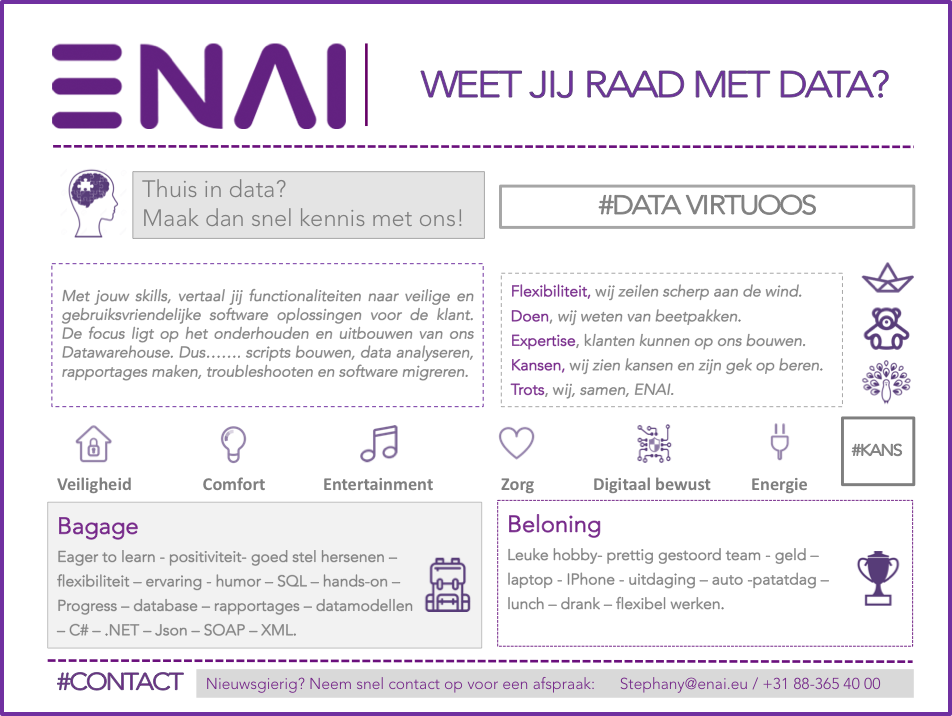 ENAI

WEET JIJ RAAD MET DATA?

Thuis in data?
Maak dan snel kennis met ons!

#DATA VIRTUOOS

Met jouw skills, vertaal jij functionaliteiten naar veilige en gebruiksvriendelijke software oplossingen voor de klant. De focus ligt op het onderhouden en uitbouwen van ons Datawarehouse. Dus……. scripts bouwen, data analyseren, rapportages maken, troubleshooten en software migreren.

Flexibiliteit, wij zeilen scherp aan de wind.
Doen, wij weten van beetpakken.
Expertise, klanten kunnen op ons bouwen.
Kansen, wij zien kansen en zijn gek op beren.
Trots, wij, samen, ENAI.

Veiligheid
Comfort
Entertainment
Zorg
Digitaal bewust
Energie
#KANS

Bagage
Eager to learn - positiviteit- goed stel hersenen – flexibiliteit – ervaring - humor – SQL – hands-on – Progress – database – rapportages – datamodellen – C# – .NET – Json – SOAP – XML.

Beloning
Leuke hobby- prettig gestoord team - geld – laptop - IPhone - uitdaging – auto -patatdag – lunch – drank – flexibel werken.

#CONTACT
Nieuwsgierig? Neem snel contact op voor een afspraak: Stephany@enai.eu / +31 88-365 40 00